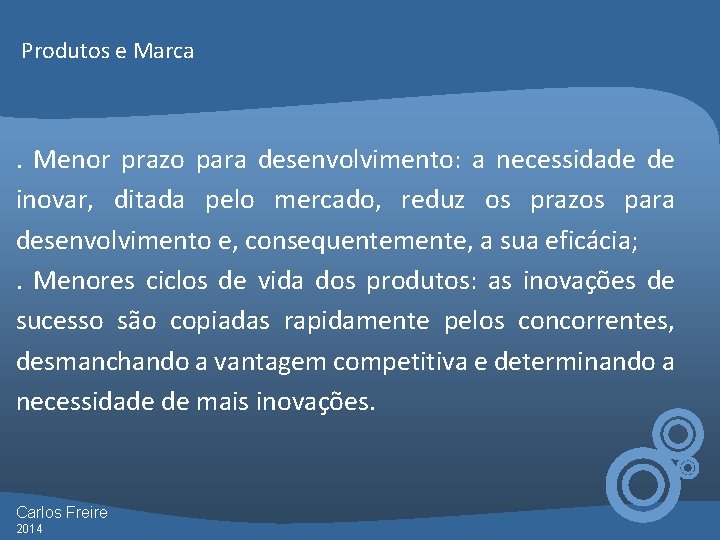 Produtos e Marca

. Menor prazo para desenvolvimento: a necessidade de inovar, ditada pelo mercado, reduz os prazos para desenvolvimento e, consequentemente, a sua eficácia;
. Menores ciclos de vida dos produtos: as inovações de sucesso são copiadas rapidamente pelos concorrentes, desmanchando a vantagem competitiva e determinando a necessidade de mais inovações.

Carlos Freire
2014